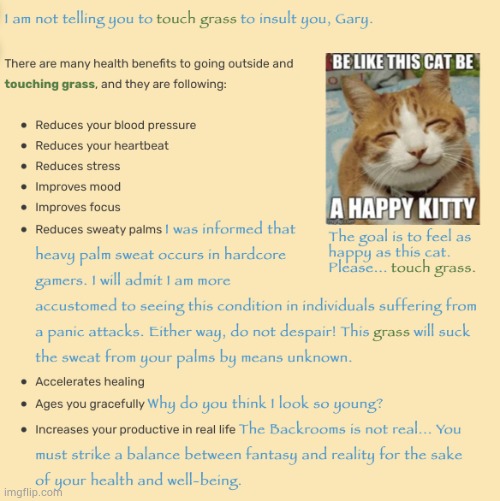 I am not telling you to touch grass to insult you, Gary.

There are many health benefits to going outside and touching grass, and they are following:

BE LIKE THIS CAT BE

A HAPPY KITTY

The goal is to feel as happy as this cat. Please... touch grass.

- Reduces your blood pressure
- Reduces your heartbeat
- Reduces stress
- Improves mood
- Improves focus
- Reduces sweaty palms I was informed that heavy palm sweat occurs in hardcore gamers. I will admit I am more accustomed to seeing this condition in individuals suffering from a panic attacks. Either way, do not despair! This grass will suck the sweat from your palms by means unknown.
- Accelerates healing
- Ages you gracefully Why do you think I look so young?
- Increases your productive in real life The Backrooms is not real... You must strike a balance between fantasy and reality for the sake of your health and well-being.

imgflip.com